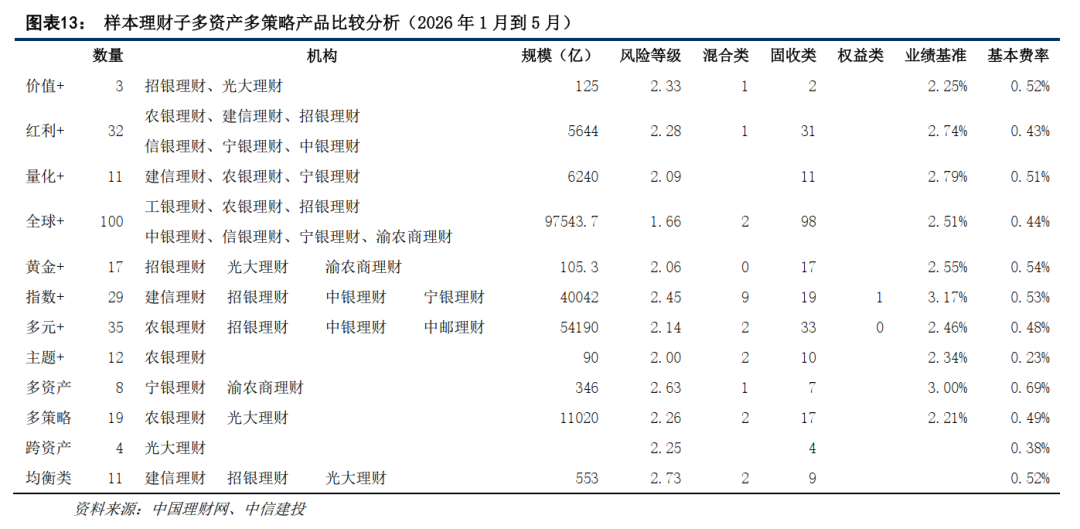 图表13： 样本理财子多资产多策略产品比较分析（2026年1月到5月）

|  | 数量 | 机构 | 规模（亿） | 风险等级 | 混合类 | 固收类 | 权益类 | 业绩基准 | 基本费率 |
|---|---|---|---|---|---|---|---|---|---|
| 价值+ | 3 | 招银理财、光大理财 | 125 | 2.33 | 1 | 2 |  | 2.25% | 0.52% |
| 红利+ | 32 | 农银理财、建信理财、招银理财 信银理财、宁银理财、中银理财 | 5644 | 2.28 | 1 | 31 |  | 2.74% | 0.43% |
| 量化+ | 11 | 建信理财、农银理财、宁银理财 | 6240 | 2.09 |  | 11 |  | 2.79% | 0.51% |
| 全球+ | 100 | 工银理财、农银理财、招银理财 中银理财、信银理财、宁银理财、渝农商理财 | 97543.7 | 1.66 | 2 | 98 |  | 2.51% | 0.44% |
| 黄金+ | 17 | 招银理财 光大理财 渝农商理财 | 105.3 | 2.06 | 0 | 17 |  | 2.55% | 0.54% |
| 指数+ | 29 | 建信理财 招银理财 中银理财 宁银理财 | 40042 | 2.45 | 9 | 19 | 1 | 3.17% | 0.53% |
| 多元+ | 35 | 农银理财 招银理财 中银理财 中邮理财 | 54190 | 2.14 | 2 | 33 | 0 | 2.46% | 0.48% |
| 主题+ | 12 | 农银理财 | 90 | 2.00 | 2 | 10 |  | 2.34% | 0.23% |
| 多资产 | 8 | 宁银理财 渝农商理财 | 346 | 2.63 | 1 | 7 |  | 3.00% | 0.69% |
| 多策略 | 19 | 农银理财 光大理财 | 11020 | 2.26 | 2 | 17 |  | 2.21% | 0.49% |
| 跨资产 | 4 | 光大理财 |  | 2.25 |  | 4 |  |  | 0.38% |
| 均衡类 | 11 | 建信理财 招银理财 光大理财 | 553 | 2.73 | 2 | 9 |  |  | 0.52% |

资料来源：中国理财网、中信建投